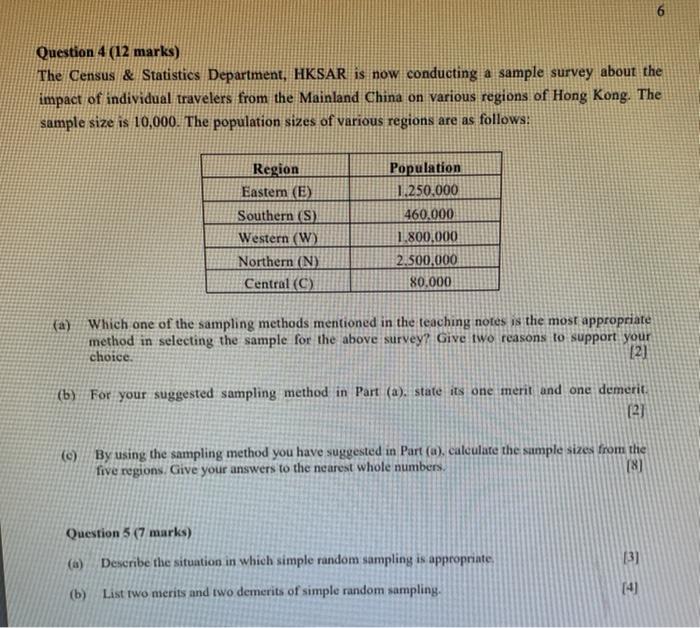 6

Question 4 (12 marks)

The Census & Statistics Department, HKSAR is now conducting a sample survey about the impact of individual travelers from the Mainland China on various regions of Hong Kong. The sample size is 10,000. The population sizes of various regions are as follows:

| Region | Population |
|---|---|
| Eastern (E) | 1,250,000 |
| Southern (S) | 460,000 |
| Western (W) | 1,800,000 |
| Northern (N) | 2,500,000 |
| Central (C) | 80,000 |

(a) Which one of the sampling methods mentioned in the teaching notes is the most appropriate method in selecting the sample for the above survey? Give two reasons to support your choice. [2]

(b) For your suggested sampling method in Part (a), state its one merit and one demerit. [2]

(c) By using the sampling method you have suggested in Part (a), calculate the sample sizes from the five regions. Give your answers to the nearest whole numbers. [8]

Question 5 (7 marks)

(a) Describe the situation in which simple random sampling is appropriate. [3]

(b) List two merits and two demerits of simple random sampling. [4]